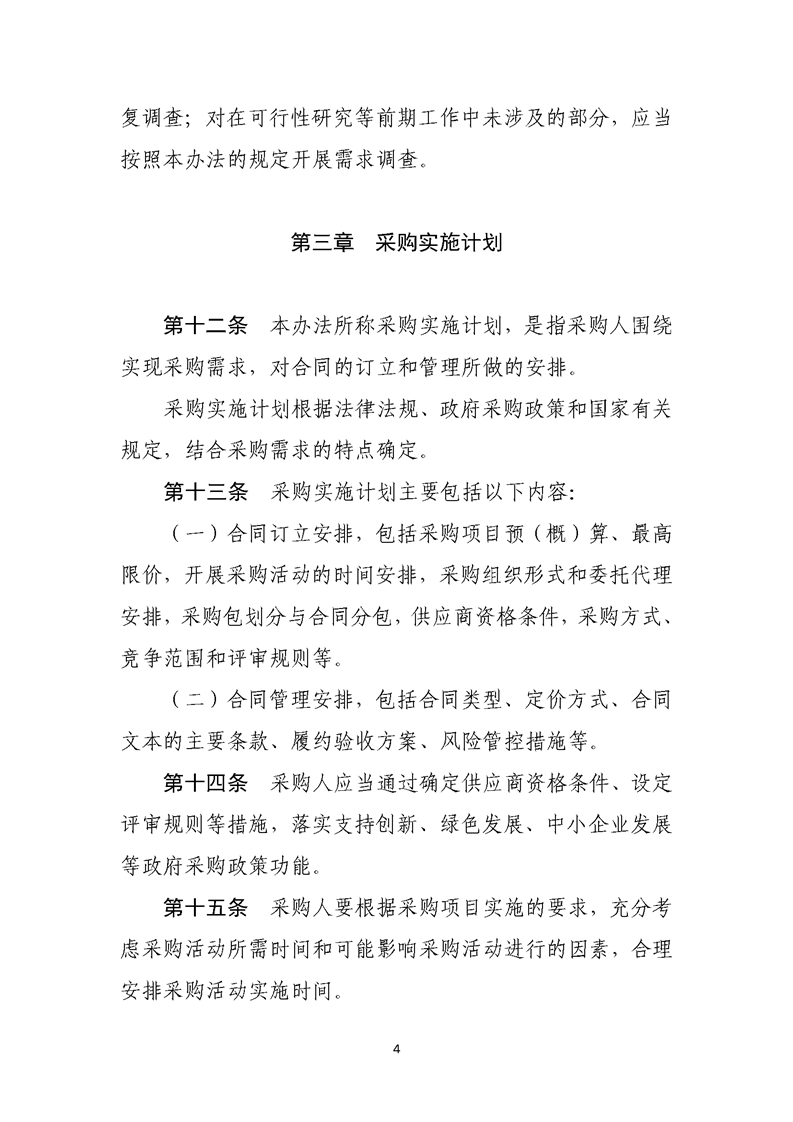 复调查；对在可行性研究等前期工作中未涉及的部分，应当按照本办法的规定开展需求调查。

第三章　采购实施计划

第十二条　本办法所称采购实施计划，是指采购人围绕实现采购需求，对合同的订立和管理所做的安排。

采购实施计划根据法律法规、政府采购政策和国家有关规定，结合采购需求的特点确定。

第十三条　采购实施计划主要包括以下内容：

（一）合同订立安排，包括采购项目预（概）算、最高限价，开展采购活动的时间安排，采购组织形式和委托代理安排，采购包划分与合同分包，供应商资格条件，采购方式、竞争范围和评审规则等。

（二）合同管理安排，包括合同类型、定价方式、合同文本的主要条款、履约验收方案、风险管控措施等。

第十四条　采购人应当通过确定供应商资格条件、设定评审规则等措施，落实支持创新、绿色发展、中小企业发展等政府采购政策功能。

第十五条　采购人要根据采购项目实施的要求，充分考虑采购活动所需时间和可能影响采购活动进行的因素，合理安排采购活动实施时间。

4